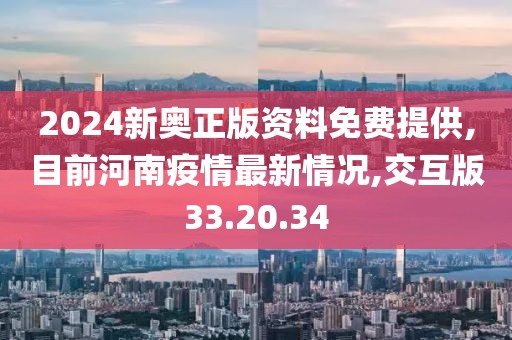 2024新奥正版资料免费提供,目前河南疫情最新情况,交互版33.20.34